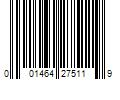 0 01464 27511 9